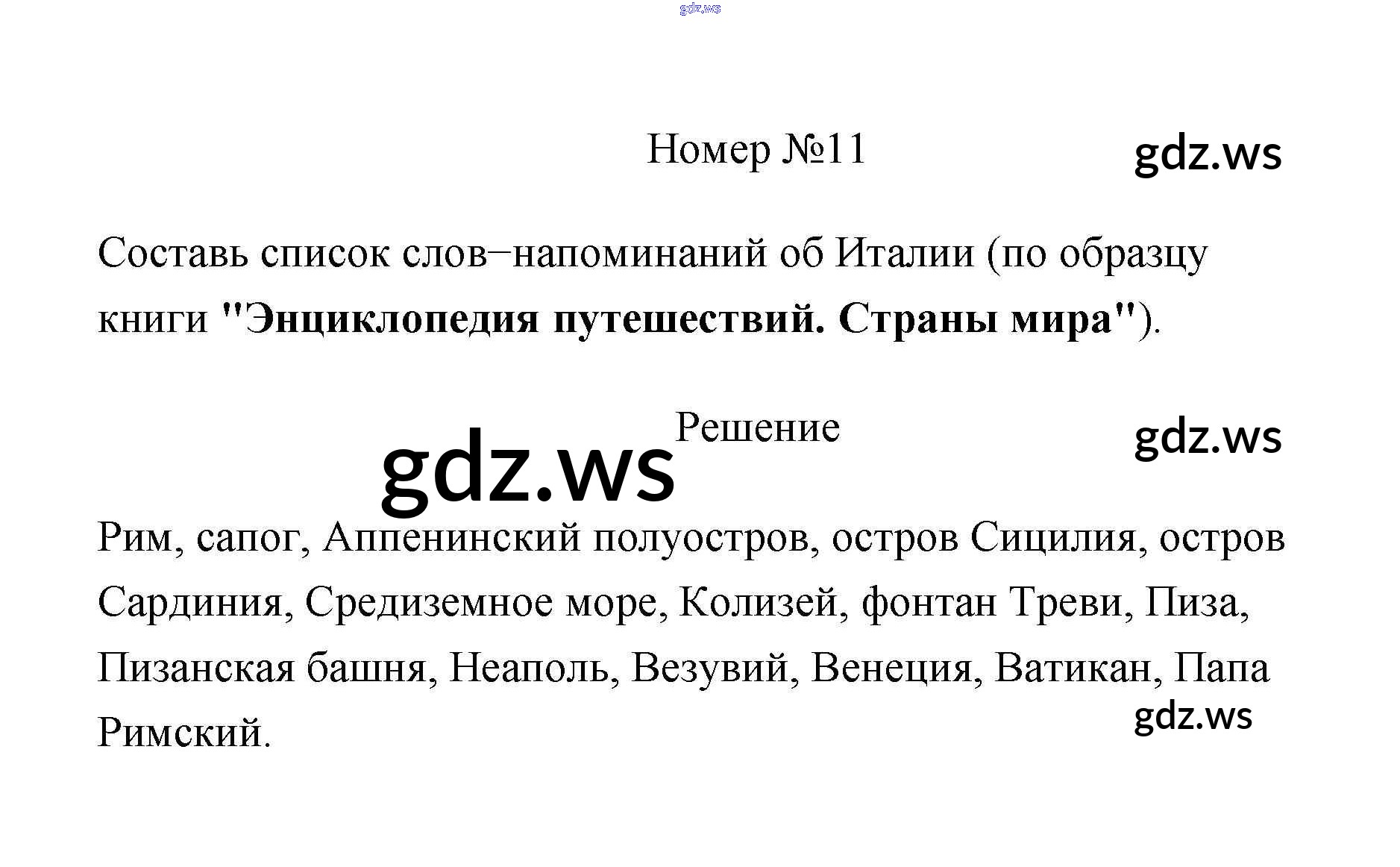 Номер №11

Составь список слов−напоминаний об Италии (по образцу книги "Энциклопедия путешествий. Страны мира").

Решение

Рим, сапог, Аппенинский полуостров, остров Сицилия, остров Сардиния, Средиземное море, Колизей, фонтан Треви, Пиза, Пизанская башня, Неаполь, Везувий, Венеция, Ватикан, Папа Римский.

gdz.ws